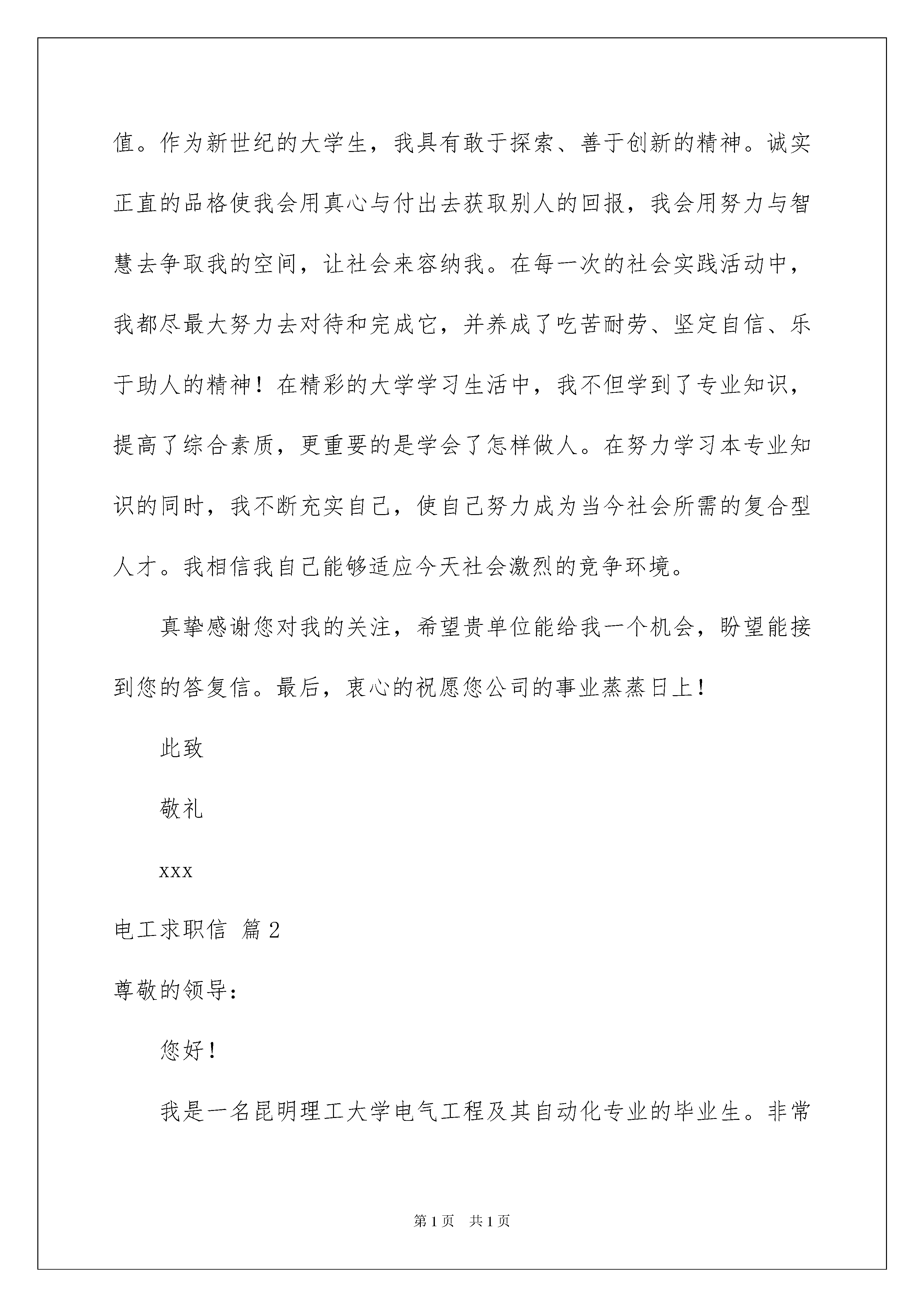 值。作为新世纪的大学生，我具有敢于探索、善于创新的精神。诚实正直的品格使我会用真心与付出去获取别人的回报，我会用努力与智慧去争取我的空间，让社会来容纳我。在每一次的社会实践活动中，我都尽最大努力去对待和完成它，并养成了吃苦耐劳、坚定自信、乐于助人的精神！在精彩的大学学习生活中，我不但学到了专业知识，提高了综合素质，更重要的是学会了怎样做人。在努力学习本专业知识的同时，我不断充实自己，使自己努力成为当今社会所需的复合型人才。我相信我自己能够适应今天社会激烈的竞争环境。

真挚感谢您对我的关注，希望贵单位能给我一个机会，盼望能接到您的答复信。最后，衷心的祝愿您公司的事业蒸蒸日上！

此致

敬礼

xxx

电工求职信 篇2

尊敬的领导：

您好！

我是一名昆明理工大学电气工程及其自动化专业的毕业生。非常

第1页 共1页